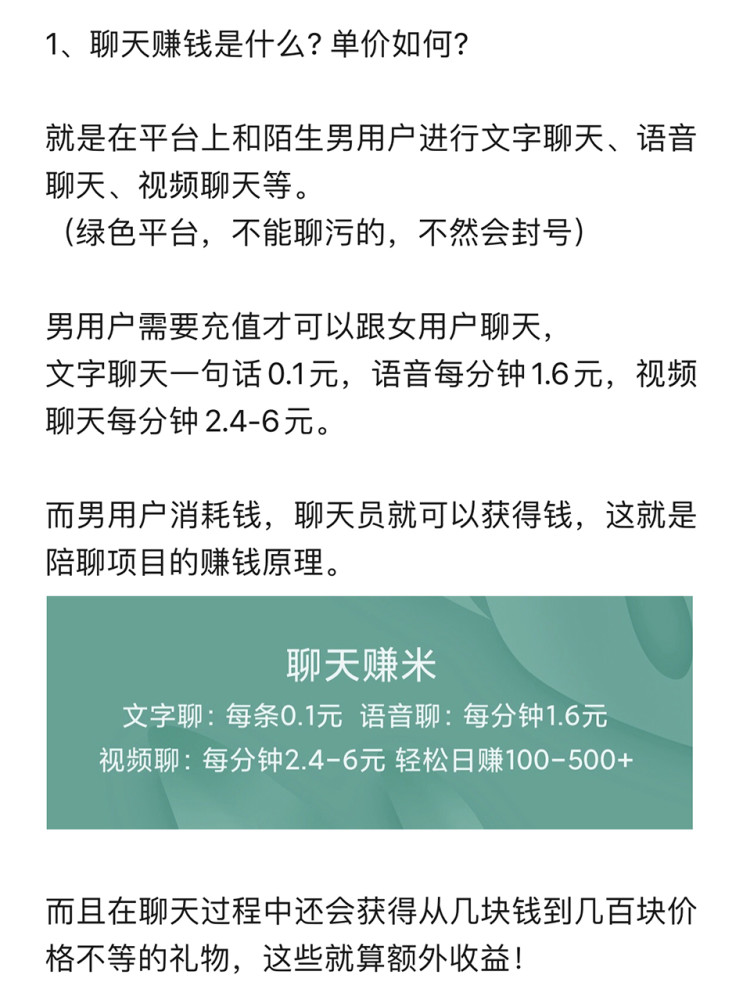 1、聊天赚钱是什么？单价如何？

就是在平台上和陌生男用户进行文字聊天、语音聊天、视频聊天等。
（绿色平台，不能聊污的，不然会封号）

男用户需要充值才可以跟女用户聊天，
文字聊天一句话 0.1元，语音每分钟1.6元，视频聊天每分钟 2.4-6元。

而男用户消耗钱，聊天员就可以获得钱，这就是陪聊项目的赚钱原理。

聊天赚米
文字聊：每条0.1元 语音聊：每分钟1.6元
视频聊：每分钟2.4-6元 轻松日赚100-500+

而且在聊天过程中还会获得从几块钱到几百块价格不等的礼物，这些就算额外收益！